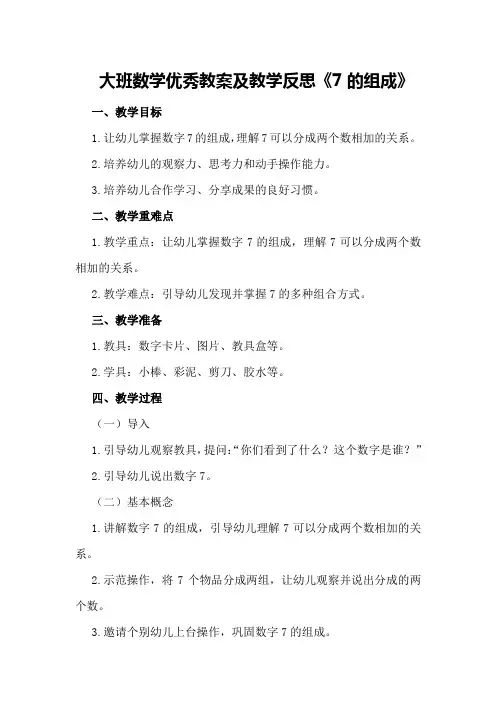 大班数学优秀教案及教学反思《7 的组成》

一、教学目标

1.让幼儿掌握数字 7 的组成，理解 7 可以分成两个数相加的关系。

2.培养幼儿的观察力、思考力和动手操作能力。

3.培养幼儿合作学习、分享成果的良好习惯。

二、教学重难点

1.教学重点：让幼儿掌握数字 7 的组成，理解 7 可以分成两个数相加的关系。

2.教学难点：引导幼儿发现并掌握 7 的多种组合方式。

三、教学准备

1.教具：数字卡片、图片、教具盒等。

2.学具：小棒、彩泥、剪刀、胶水等。

四、教学过程

（一）导入

1.引导幼儿观察教具，提问：“你们看到了什么？这个数字是谁？”

2.引导幼儿说出数字 7。

（二）基本概念

1.讲解数字 7 的组成，引导幼儿理解 7 可以分成两个数相加的关系。

2.示范操作，将 7 个物品分成两组，让幼儿观察并说出分成的两个数。

3.邀请个别幼儿上台操作，巩固数字 7 的组成。